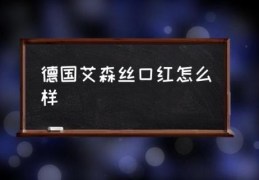 德国艾森丝口红怎么样